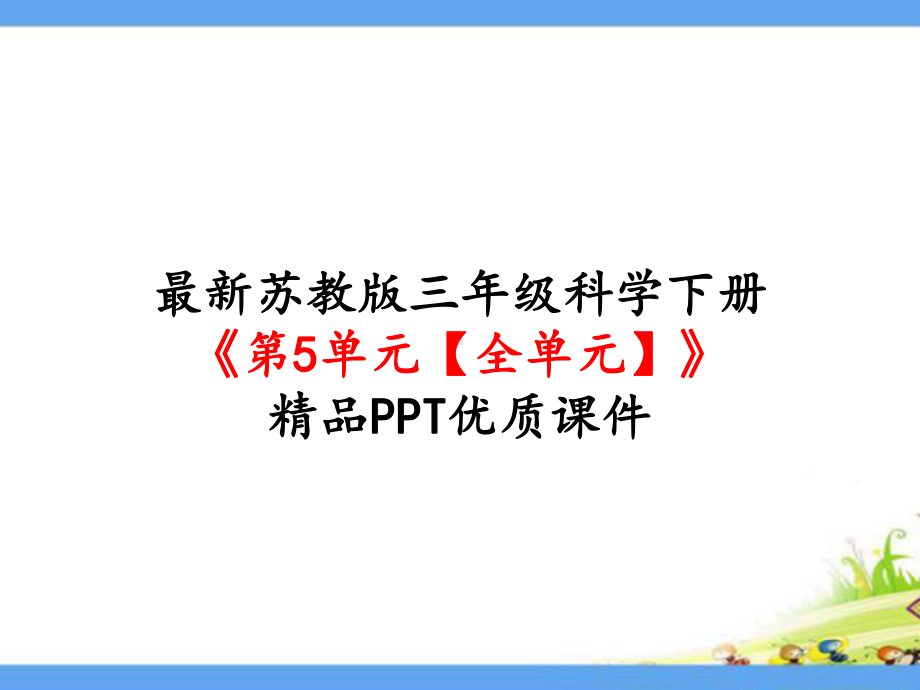 最新苏教版三年级科学下册
《第5单元【全单元】》
精品PPT优质课件